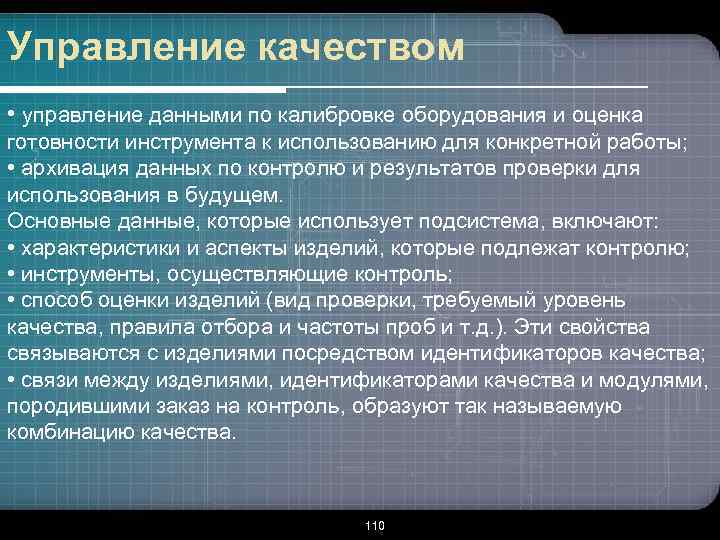 Управление качеством

• управление данными по калибровке оборудования и оценка готовности инструмента к использованию для конкретной работы;
• архивация данных по контролю и результатов проверки для использования в будущем.
Основные данные, которые использует подсистема, включают:
• характеристики и аспекты изделий, которые подлежат контролю;
• инструменты, осуществляющие контроль;
• способ оценки изделий (вид проверки, требуемый уровень качества, правила отбора и частоты проб и т.д.). Эти свойства связываются с изделиями посредством идентификаторов качества;
• связи между изделиями, идентификаторами качества и модулями, породившими заказ на контроль, образуют так называемую комбинацию качества.

110